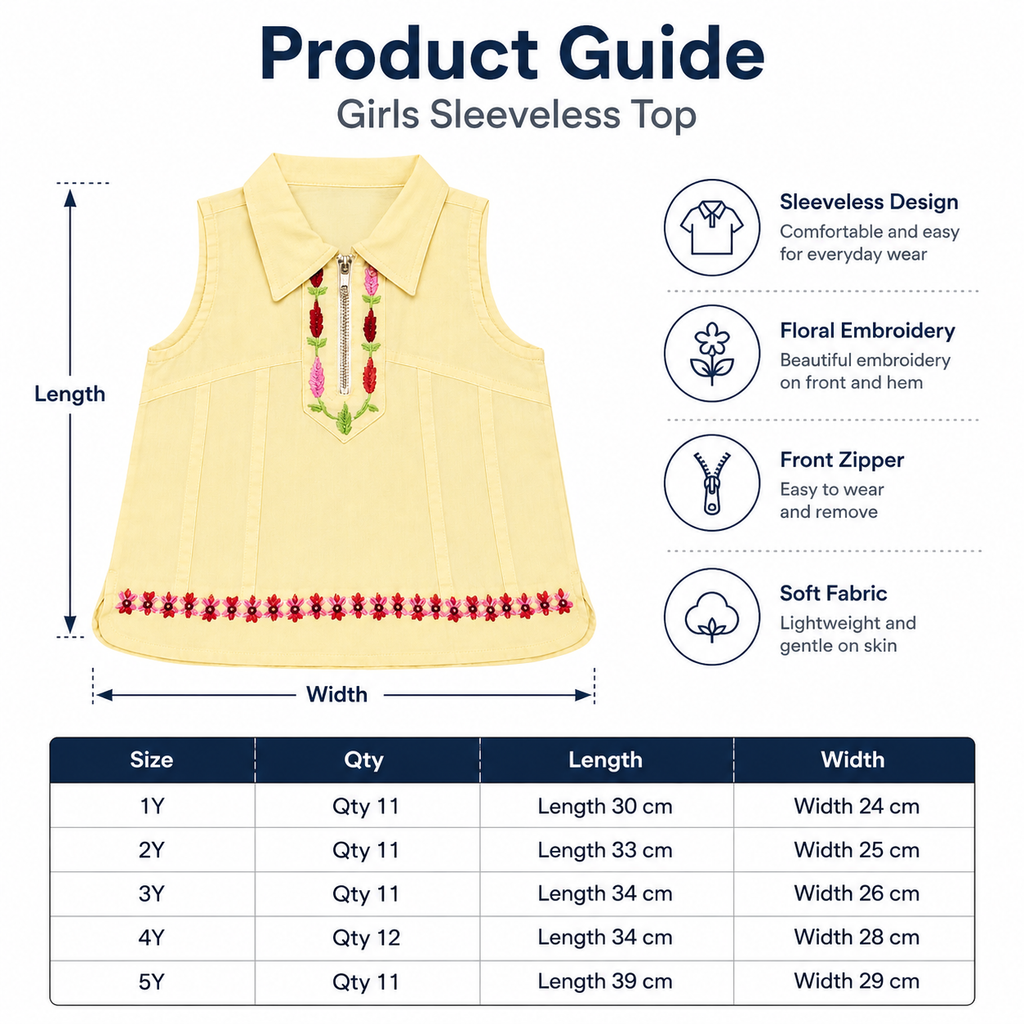 Product Guide
Girls Sleeveless Top

Length

Width

Sleeveless Design
Comfortable and easy for everyday wear

Floral Embroidery
Beautiful embroidery on front and hem

Front Zipper
Easy to wear and remove

Soft Fabric
Lightweight and gentle on skin

| Size | Qty | Length | Width |
|---|---|---|---|
| 1Y | Qty 11 | Length 30 cm | Width 24 cm |
| 2Y | Qty 11 | Length 33 cm | Width 25 cm |
| 3Y | Qty 11 | Length 34 cm | Width 26 cm |
| 4Y | Qty 12 | Length 34 cm | Width 28 cm |
| 5Y | Qty 11 | Length 39 cm | Width 29 cm |